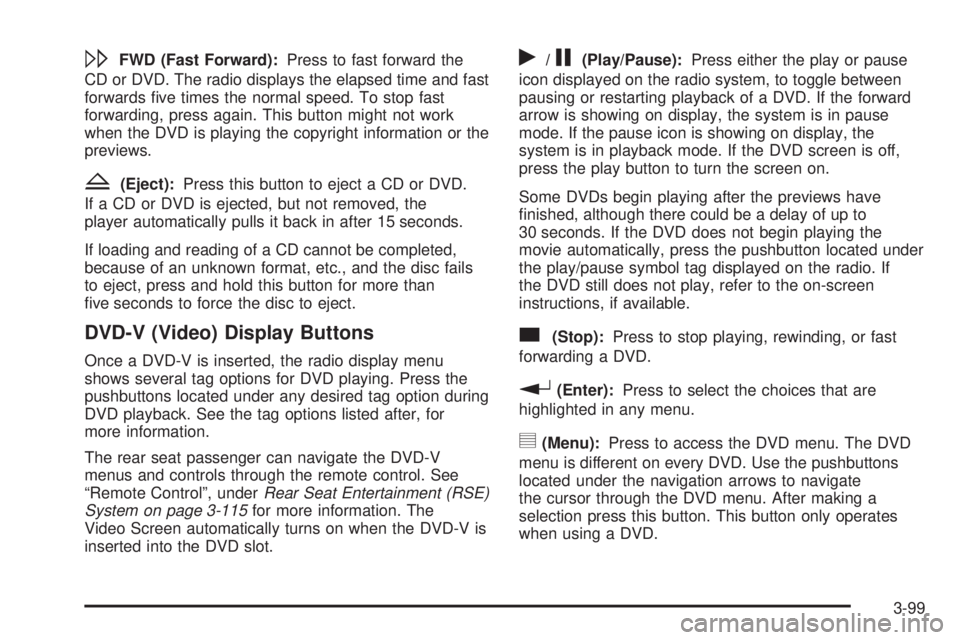 FWD (Fast Forward): Press to fast forward the CD or DVD. The radio displays the elapsed time and fast forwards five times the normal speed. To stop fast forwarding, press again. This button might not work when the DVD is playing the copyright information or the previews.

(Eject): Press this button to eject a CD or DVD. If a CD or DVD is ejected, but not removed, the player automatically pulls it back in after 15 seconds.

If loading and reading of a CD cannot be completed, because of an unknown format, etc., and the disc fails to eject, press and hold this button for more than five seconds to force the disc to eject.

DVD-V (Video) Display Buttons

Once a DVD-V is inserted, the radio display menu shows several tag options for DVD playing. Press the pushbuttons located under any desired tag option during DVD playback. See the tag options listed after, for more information.

The rear seat passenger can navigate the DVD-V menus and controls through the remote control. See “Remote Control”, under Rear Seat Entertainment (RSE) System on page 3-115 for more information. The Video Screen automatically turns on when the DVD-V is inserted into the DVD slot.

/ (Play/Pause): Press either the play or pause icon displayed on the radio system, to toggle between pausing or restarting playback of a DVD. If the forward arrow is showing on display, the system is in pause mode. If the pause icon is showing on display, the system is in playback mode. If the DVD screen is off, press the play button to turn the screen on.

Some DVDs begin playing after the previews have finished, although there could be a delay of up to 30 seconds. If the DVD does not begin playing the movie automatically, press the pushbutton located under the play/pause symbol tag displayed on the radio. If the DVD still does not play, refer to the on-screen instructions, if available.

(Stop): Press to stop playing, rewinding, or fast forwarding a DVD.

(Enter): Press to select the choices that are highlighted in any menu.

(Menu): Press to access the DVD menu. The DVD menu is different on every DVD. Use the pushbuttons located under the navigation arrows to navigate the cursor through the DVD menu. After making a selection press this button. This button only operates when using a DVD.

3-99

carmanualsonline.info